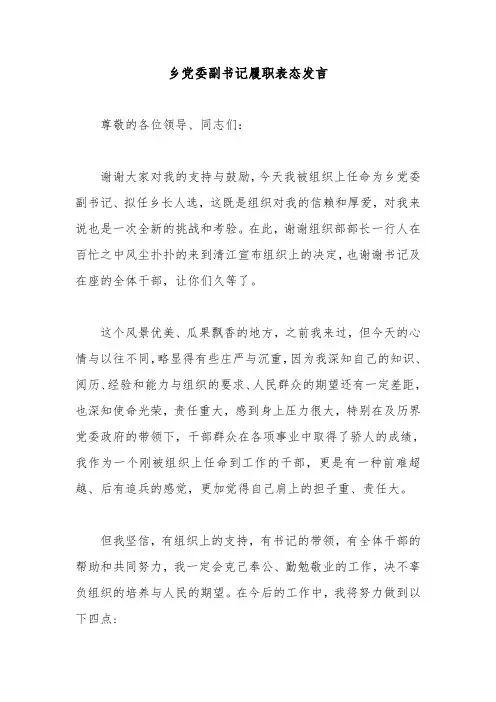 乡党委副书记履职表态发言

尊敬的各位领导、同志们：

谢谢大家对我的支持与鼓励，今天我被组织上任命为乡党委副书记、拟任乡长人选，这既是组织对我的信赖和厚爱，对我来说也是一次全新的挑战和考验。在此，谢谢组织部部长一行人在百忙之中风尘扑扑的来到清江宣布组织上的决定，也谢谢书记及在座的全体干部，让你们久等了。

这个风景优美、瓜果飘香的地方，之前我来过，但今天的心情与以往不同，略显得有些庄严与沉重，因为我深知自己的知识、阅历、经验和能力与组织的要求、人民群众的期望还有一定差距，也深知使命光荣，责任重大，感到身上压力很大，特别在及历界党委政府的带领下，干部群众在各项事业中取得了骄人的成绩，我作为一个刚被组织上任命到工作的干部，更是有一种前难超越、后有追兵的感觉，更加觉得自己肩上的担子重、责任大。

但我坚信，有组织上的支持，有书记的带领，有全体干部的帮助和共同努力，我一定会克己奉公、勤勉敬业的工作，决不辜负组织的培养与人民的期望。在今后的工作中，我将努力做到以下四点：